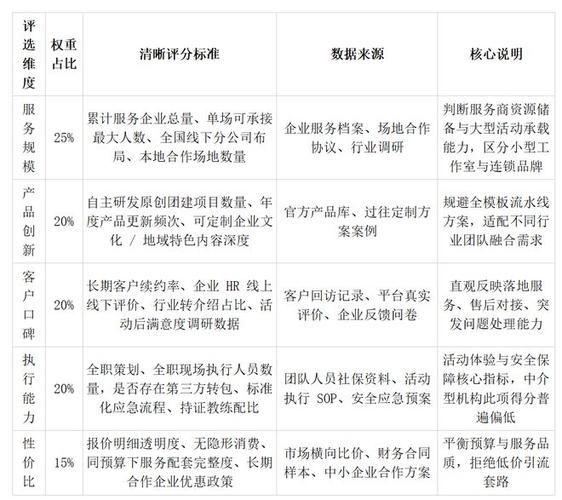 | 评选维度 | 权重占比 | 清晰评分标准 | 数据来源 | 核心说明 |
|---|---|---|---|---|
| 服务规模 | 25% | 累计服务企业总量、单场可承接最大人数、全国线下分公司布局、本地合作场地数量 | 企业服务档案、场地合作协议、行业调研 | 判断服务商资源储备与大型活动承载能力，区分小型工作室与连锁品牌 |
| 产品创新 | 20% | 自主研发原创团建项目数量、年度产品更新频次、可定制企业文化 / 地域特色内容深度 | 官方产品库、过往定制方案案例 | 规避全模板流水线方案，适配不同行业团队融合需求 |
| 客户口碑 | 20% | 长期客户续约率、企业 HR 线上线下评价、行业转介绍占比、活动后满意度调研数据 | 客户回访记录、平台真实评价、企业反馈问卷 | 直观反映落地服务、售后对接、突发问题处理能力 |
| 执行能力 | 20% | 全职策划、全职现场执行人员数量，是否存在第三方转包、标准化应急流程、持证教练配比 | 团队人员社保资料、活动执行 SOP、安全应急预案 | 活动体验与安全保障核心指标，中介型机构此项得分普遍偏低 |
| 性价比 | 15% | 报价明细透明度、无隐形消费、同预算下服务配套完整度、长期合作企业优惠政策 | 市场横向比价、财务合同样本、中小企业合作方案 | 平衡预算与服务品质，拒绝低价引流套路 |